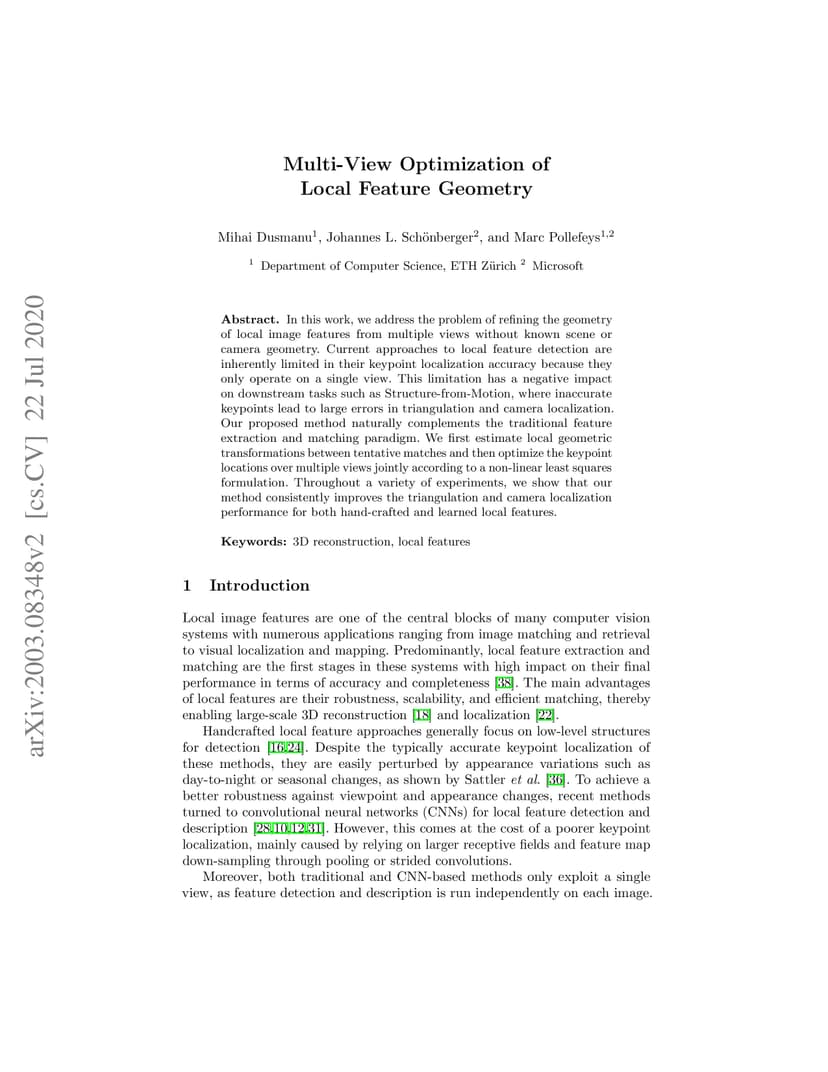 arXiv:2003.08348v2 [cs.CV] 22 Jul 2020

Multi-View Optimization of Local Feature Geometry

Mihai Dusmanu$^1$, Johannes L. Schönberger$^2$, and Marc Pollefeys$^{1,2}$

$^1$ Department of Computer Science, ETH Zürich $^2$ Microsoft

Abstract. In this work, we address the problem of refining the geometry of local image features from multiple views without known scene or camera geometry. Current approaches to local feature detection are inherently limited in their keypoint localization accuracy because they only operate on a single view. This limitation has a negative impact on downstream tasks such as Structure-from-Motion, where inaccurate keypoints lead to large errors in triangulation and camera localization. Our proposed method naturally complements the traditional feature extraction and matching paradigm. We first estimate local geometric transformations between tentative matches and then optimize the keypoint locations over multiple views jointly according to a non-linear least squares formulation. Throughout a variety of experiments, we show that our method consistently improves the triangulation and camera localization performance for both hand-crafted and learned local features.

Keywords: 3D reconstruction, local features

1 Introduction

Local image features are one of the central blocks of many computer vision systems with numerous applications ranging from image matching and retrieval to visual localization and mapping. Predominantly, local feature extraction and matching are the first stages in these systems with high impact on their final performance in terms of accuracy and completeness [38]. The main advantages of local features are their robustness, scalability, and efficient matching, thereby enabling large-scale 3D reconstruction [18] and localization [22].

Handcrafted local feature approaches generally focus on low-level structures for detection [16,24]. Despite the typically accurate keypoint localization of these methods, they are easily perturbed by appearance variations such as day-to-night or seasonal changes, as shown by Sattler et al. [36]. To achieve a better robustness against viewpoint and appearance changes, recent methods turned to convolutional neural networks (CNNs) for local feature detection and description [28,10,12,31]. However, this comes at the cost of a poorer keypoint localization, mainly caused by relying on larger receptive fields and feature map down-sampling through pooling or strided convolutions.

Moreover, both traditional and CNN-based methods only exploit a single view, as feature detection and description is run independently on each image.